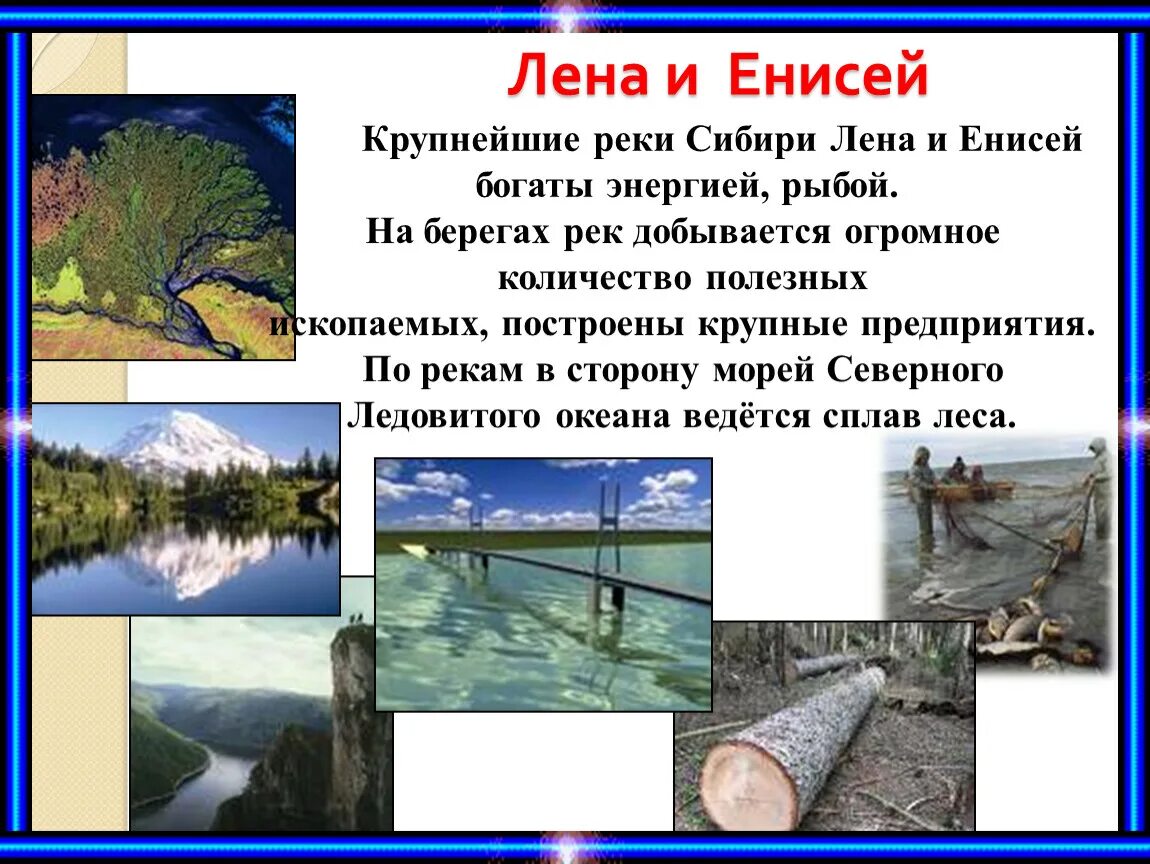 Лена и Енисей

Крупнейшие реки Сибири Лена и Енисей богаты энергией, рыбой.
На берегах рек добывается огромное количество полезных ископаемых, построены крупные предприятия.
По рекам в сторону морей Северного Ледовитого океана ведётся сплав леса.